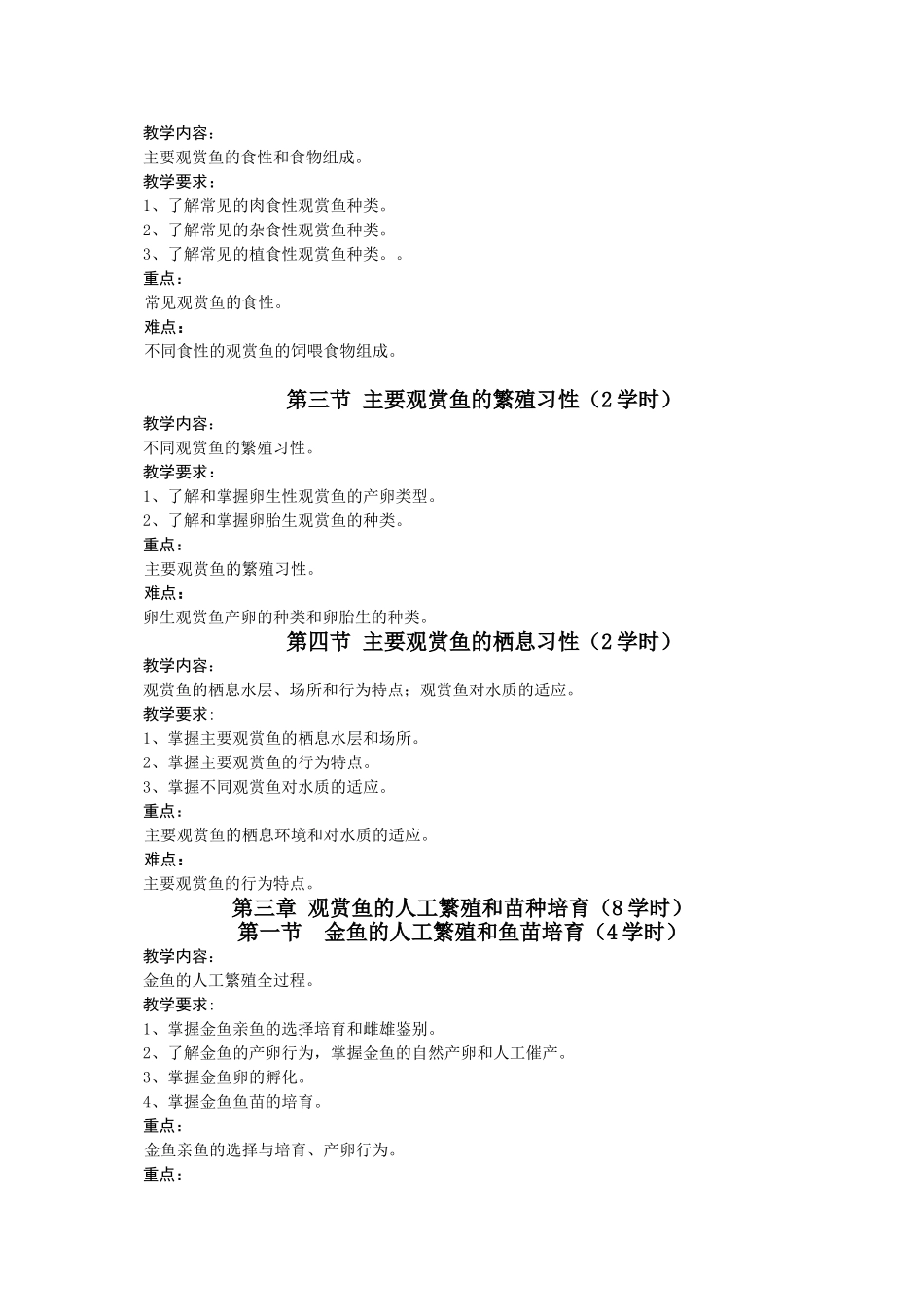 教学内容：
主要观赏鱼的食性和食物组成。
教学要求：
1、了解常见的肉食性观赏鱼种类。
2、了解常见的杂食性观赏鱼种类。
3、了解常见的植食性观赏鱼种类。。
重点：
常见观赏鱼的食性。
难点：
不同食性的观赏鱼的饲喂食物组成。

第三节 主要观赏鱼的繁殖习性（2学时）
教学内容：
不同观赏鱼的繁殖习性。
教学要求：
1、了解和掌握卵生性观赏鱼的产卵类型。
2、了解和掌握卵胎生观赏鱼的种类。
重点：
主要观赏鱼的繁殖习性。
难点：
卵生观赏鱼产卵的种类和卵胎生的种类。

第四节 主要观赏鱼的栖息习性（2学时）
教学内容：
观赏鱼的栖息水层、场所和行为特点；观赏鱼对水质的适应。
教学要求：
1、掌握主要观赏鱼的栖息水层和场所。
2、掌握主要观赏鱼的行为特点。
3、掌握不同观赏鱼对水质的适应。
重点：
主要观赏鱼的栖息环境和对水质的适应。
难点：
主要观赏鱼的行为特点。

第三章 观赏鱼的人工繁殖和苗种培育（8学时）
第一节 金鱼的人工繁殖和鱼苗培育（4学时）
教学内容：
金鱼的人工繁殖全过程。
教学要求：
1、掌握金鱼亲鱼的选择培育和雌雄鉴别。
2、了解金鱼的产卵行为，掌握金鱼的自然产卵和人工催产。
3、掌握金鱼卵的孵化。
4、掌握金鱼鱼苗的培育。
重点：
金鱼亲鱼的选择与培育、产卵行为。
重点：